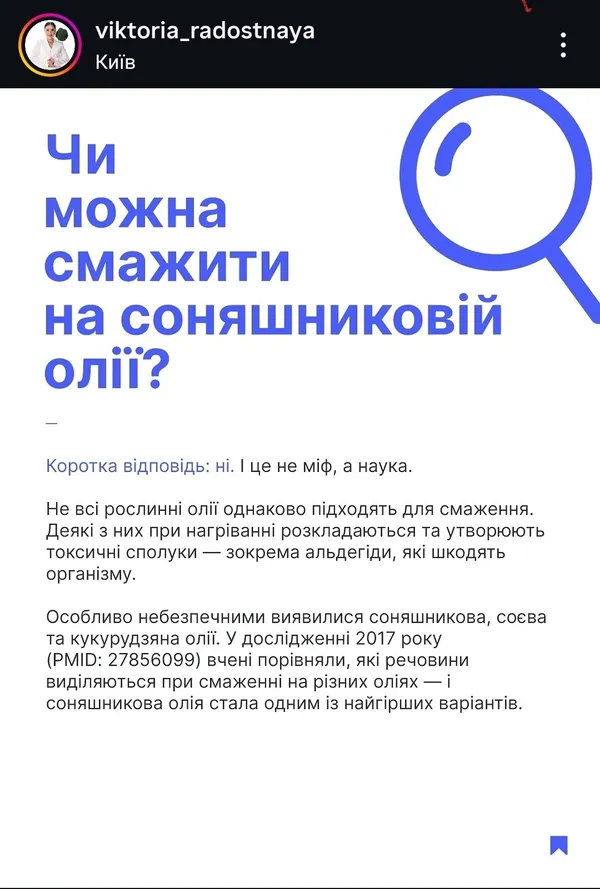 viktoria_radostnaya
Київ

Чи можна смажити на соняшниковій олії?

—

Коротка відповідь: ні. І це не міф, а наука.

Не всі рослинні олії однаково підходять для смаження. Деякі з них при нагріванні розкладаються та утворюють токсичні сполуки — зокрема альдегіди, які шкодять організму.

Особливо небезпечними виявилися соняшникова, соєва та кукурудзяна олії. У дослідженні 2017 року (PMID: 27856099) вчені порівняли, які речовини виділяються при смаженні на різних оліях — і соняшникова олія стала одним із найгірших варіантів.